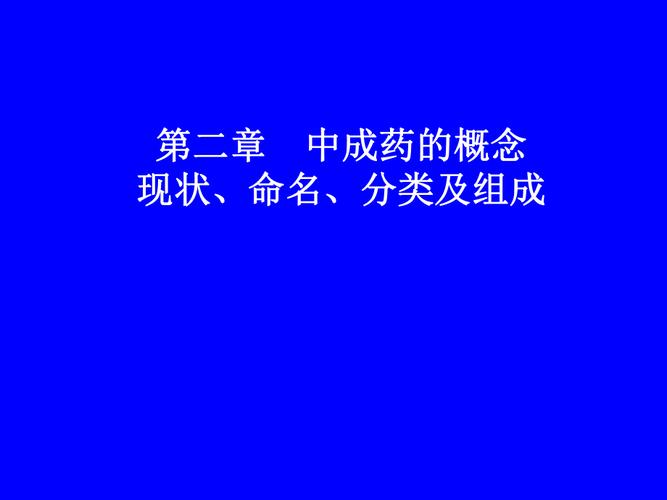 第二章　中成药的概念
现状、命名、分类及组成